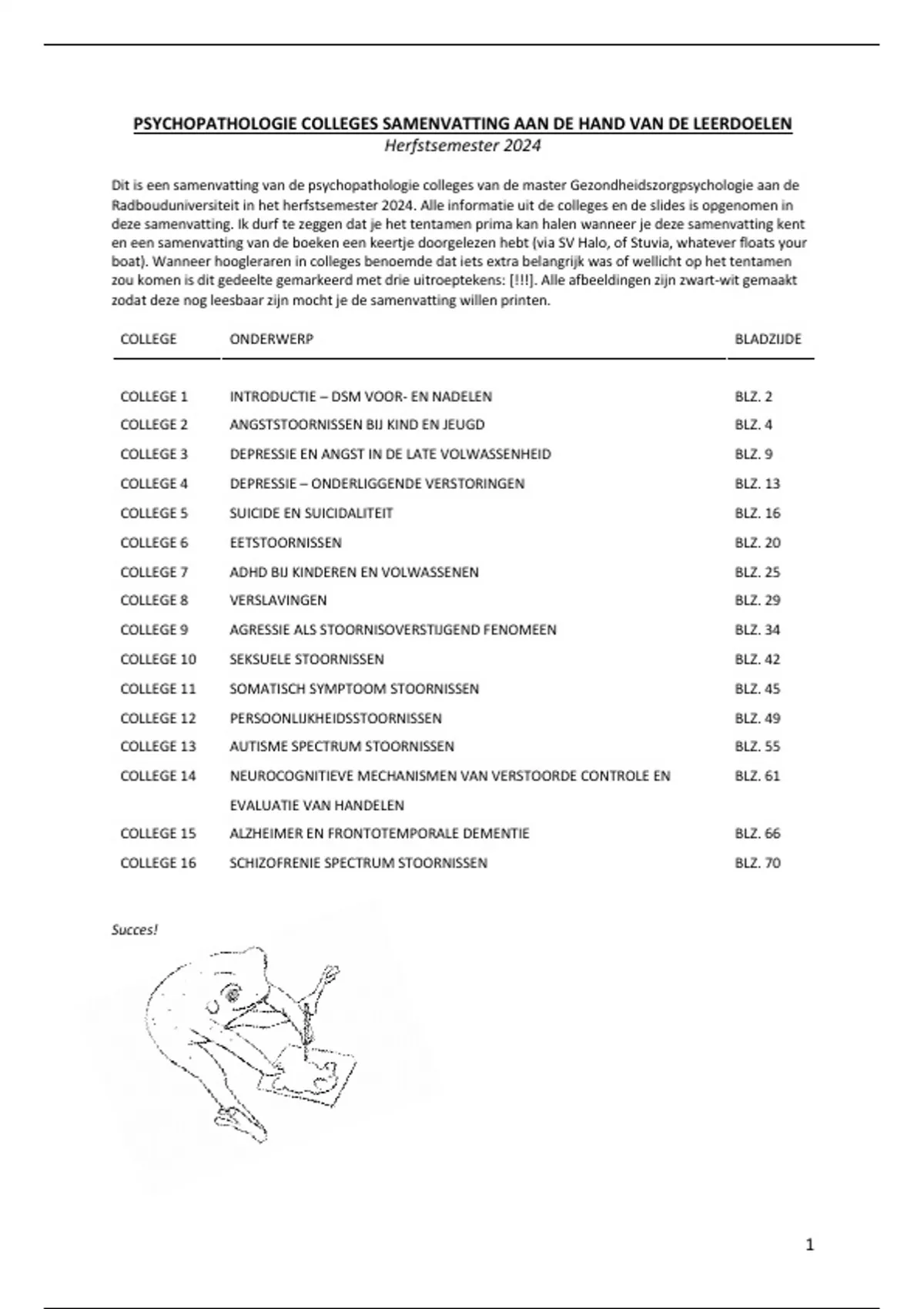 PSYCHOPATHOLOGIE COLLEGES SAMENVATTING AAN DE HAND VAN DE LEERDOELEN
Herfstsemester 2024

Dit is een samenvatting van de psychopathologie colleges van de master Gezondheidszorgpsychologie aan de Radbouduniversiteit in het herfstsemester 2024. Alle informatie uit de colleges en de slides is opgenomen in deze samenvatting. Ik durf te zeggen dat je het tentamen prima kan halen wanneer je deze samenvatting kent en een samenvatting van de boeken een keertje doorgelezen hebt (via SV Halo, of Stuvia, whatever floats your boat). Wanneer hoogleraren in colleges benoemde dat iets extra belangrijk was of wellicht op het tentamen zou komen is dit gedeelte gemarkeerd met drie uitroeptekens: [!!!]. Alle afbeeldingen zijn zwart-wit gemaakt zodat deze nog leesbaar zijn mocht je de samenvatting willen printen.

| COLLEGE | ONDERWERP | BLADZIJDE |
|---|---|---|
| COLLEGE 1 | INTRODUCTIE – DSM VOOR- EN NADELEN | BLZ. 2 |
| COLLEGE 2 | ANGSTSTOORNISSEN BIJ KIND EN JEUGD | BLZ. 4 |
| COLLEGE 3 | DEPRESSIE EN ANGST IN DE LATE VOLWASSENHEID | BLZ. 9 |
| COLLEGE 4 | DEPRESSIE – ONDERLIGGENDE VERSTORINGEN | BLZ. 13 |
| COLLEGE 5 | SUICIDE EN SUICIDALITEIT | BLZ. 16 |
| COLLEGE 6 | EETSTOORNISSEN | BLZ. 20 |
| COLLEGE 7 | ADHD BIJ KINDEREN EN VOLWASSENEN | BLZ. 25 |
| COLLEGE 8 | VERSLAVINGEN | BLZ. 29 |
| COLLEGE 9 | AGRESSIE ALS STOORNISOVERSTIJGEND FENOMEEN | BLZ. 34 |
| COLLEGE 10 | SEKSUELE STOORNISSEN | BLZ. 42 |
| COLLEGE 11 | SOMATISCH SYMPTOOM STOORNISSEN | BLZ. 45 |
| COLLEGE 12 | PERSOONLIJKHEIDSSTOORNISSEN | BLZ. 49 |
| COLLEGE 13 | AUTISME SPECTRUM STOORNISSEN | BLZ. 55 |
| COLLEGE 14 | NEUROCOGNITIEVE MECHANISMEN VAN VERSTOORDE CONTROLE EN EVALUATIE VAN HANDELEN | BLZ. 61 |
| COLLEGE 15 | ALZHEIMER EN FRONTOTEMPORALE DEMENTIE | BLZ. 66 |
| COLLEGE 16 | SCHIZOFRENIE SPECTRUM STOORNISSEN | BLZ. 70 |

Succes!

1